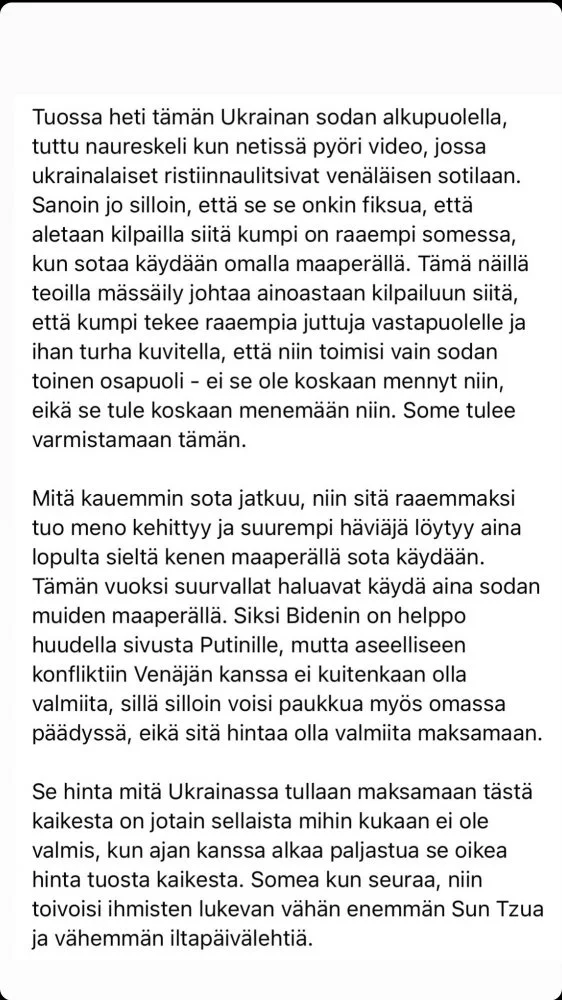 Tuossa heti tämän Ukrainan sodan alkupuolella, tuttu naureskeli kun netissä pyöri video, jossa ukrainalaiset ristiinnaulitsivat venäläisen sotilaan. Sanoin jo silloin, että se se onkin fiksua, että aletaan kilpailla siitä kumpi on raaempi somessa, kun sotaa käydään omalla maaperällä. Tämä näillä teoilla mässäily johtaa ainoastaan kilpailuun siitä, että kumpi tekee raaempia juttuja vastapuolelle ja ihan turha kuvitella, että niin toimisi vain sodan toinen osapuoli - ei se ole koskaan mennyt niin, eikä se tule koskaan menemään niin. Some tulee varmistamaan tämän.

Mitä kauemmin sota jatkuu, niin sitä raaemmaksi tuo meno kehittyy ja suurempi häviäjä löytyy aina lopulta sieltä kenen maaperällä sota käydään. Tämän vuoksi suurvallat haluavat käydä aina sodan muiden maaperällä. Siksi Bidenin on helppo huudella sivusta Putinille, mutta aseelliseen konfliktiin Venäjän kanssa ei kuitenkaan olla valmiita, sillä silloin voisi paukkua myös omassa päädyssä, eikä sitä hintaa olla valmiita maksamaan.

Se hinta mitä Ukrainassa tullaan maksamaan tästä kaikesta on jotain sellaista mihin kukaan ei ole valmis, kun ajan kanssa alkaa paljastua se oikea hinta tuosta kaikesta. Somea kun seuraa, niin toivoisi ihmisten lukevan vähän enemmän Sun Tzua ja vähemmän iltapäivälehtiä.